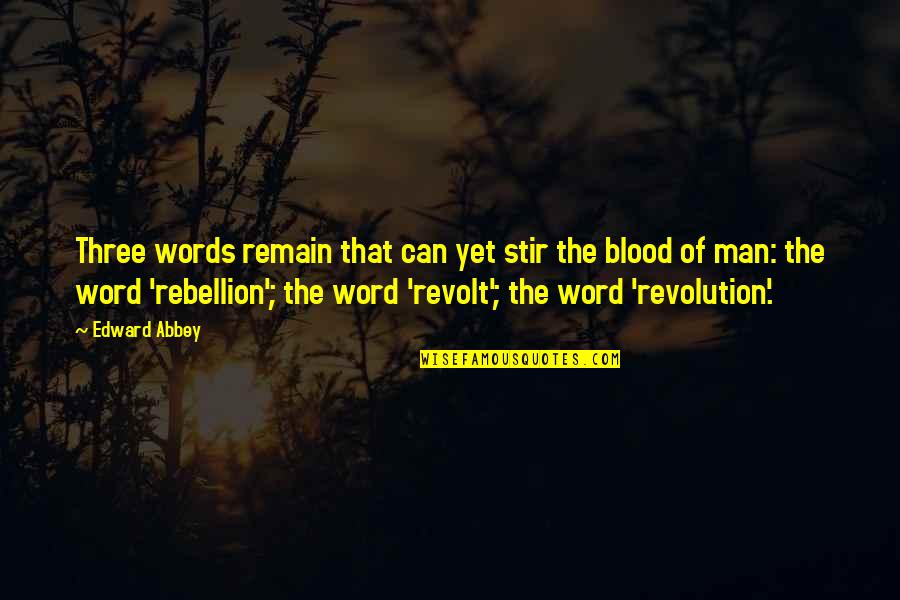 Three words remain that can yet stir the blood of man: the word 'rebellion'; the word 'revolt'; the word 'revolution'.

~ Edward Abbey

WISEFAMOUSQUOTES.COM